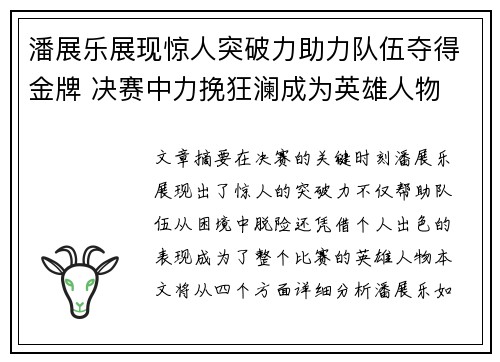 潘展乐展现惊人突破力助力队伍夺得金牌 决赛中力挽狂澜成为英雄人物

文章摘要在决赛的关键时刻潘展乐展现出了惊人的突破力不仅帮助队伍从困境中脱险还凭借个人出色的表现成为了整个比赛的英雄人物本文将从四个方面详细分析潘展乐如